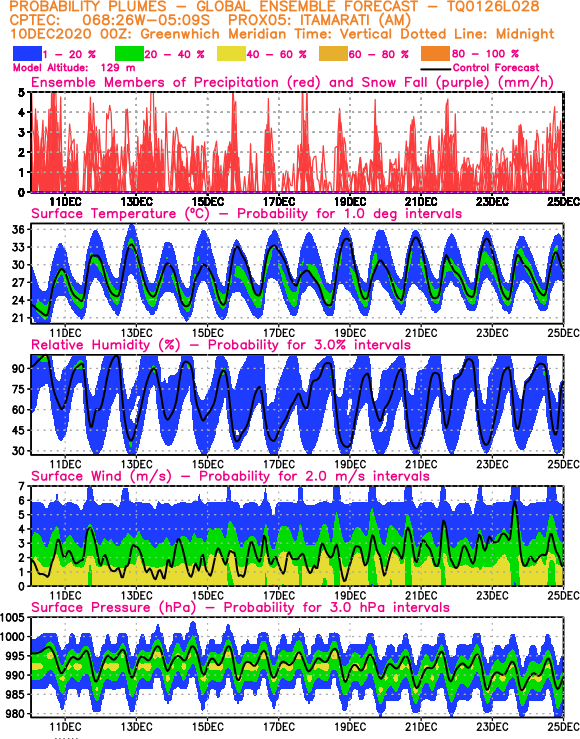 PROBABILITY PLUMES – GLOBAL ENSEMBLE FORECAST – TQ0126L028
CPTEC: 068:26W–05:09S PROX05: ITAMARATI (AM)
10DEC2020 00Z: Greenwhich Meridian Time: Vertical Dotted Line: Midnight

1 – 20 % 20 – 40 % 40 – 60 % 60 – 80 % 80 – 100 %
Model Altitude: 129 m Control Forecast

Ensemble Members of Precipitation (red) and Snow Fall (purple) (mm/h)
5
4
3
2
1
0
11DEC 13DEC 15DEC 17DEC 19DEC 21DEC 23DEC 25DEC

Surface Temperature (°C) – Probability for 1.0 deg intervals
36
33
30
27
24
21
11DEC 13DEC 15DEC 17DEC 19DEC 21DEC 23DEC 25DEC

Relative Humidity (%) – Probability for 3.0% intervals
90
75
60
45
30
11DEC 13DEC 15DEC 17DEC 19DEC 21DEC 23DEC 25DEC

Surface Wind (m/s) – Probability for 2.0 m/s intervals
7
6
5
4
3
2
1
0
11DEC 13DEC 15DEC 17DEC 19DEC 21DEC 23DEC 25DEC

Surface Pressure (hPa) – Probability for 3.0 hPa intervals
1005
1000
995
990
985
980
11DEC 13DEC 15DEC 17DEC 19DEC 21DEC 23DEC 25DEC